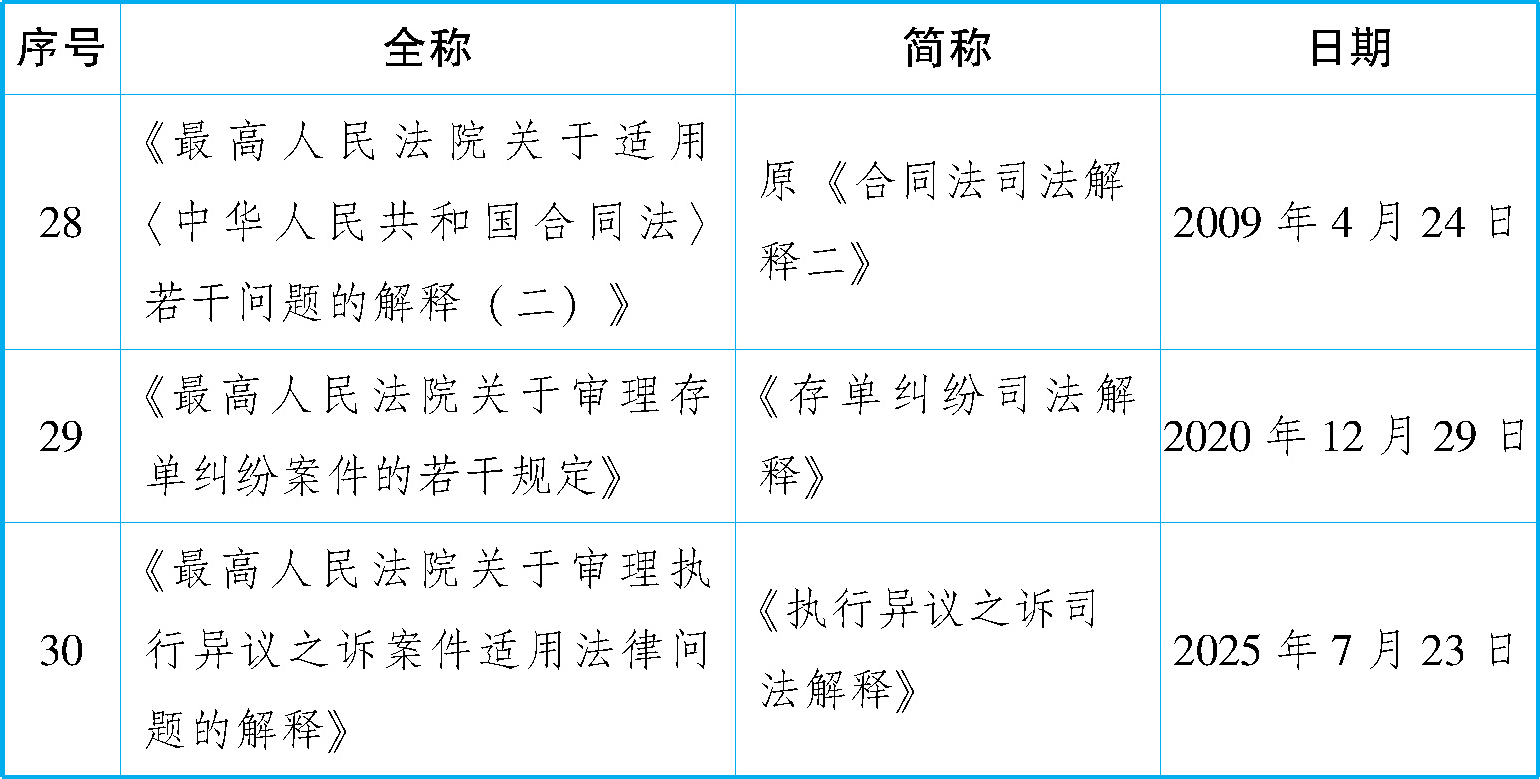 | 序号 | 全称 | 简称 | 日期 |
|---|---|---|---|
| 28 | 《最高人民法院关于适用〈中华人民共和国合同法〉若干问题的解释（二）》 | 原《合同法司法解释二》 | 2009年4月24日 |
| 29 | 《最高人民法院关于审理存单纠纷案件的若干规定》 | 《存单纠纷司法解释》 | 2020年12月29日 |
| 30 | 《最高人民法院关于审理执行异议之诉案件适用法律问题的解释》 | 《执行异议之诉司法解释》 | 2025年7月23日 |